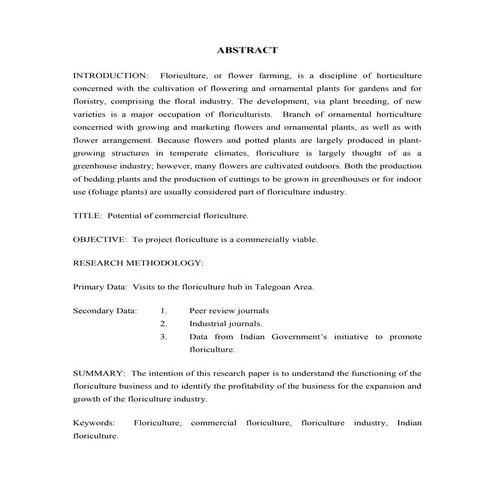 ABSTRACT

INTRODUCTION: Floriculture, or flower farming, is a discipline of horticulture concerned with the cultivation of flowering and ornamental plants for gardens and for floristry, comprising the floral industry. The development, via plant breeding, of new varieties is a major occupation of floriculturists. Branch of ornamental horticulture concerned with growing and marketing flowers and ornamental plants, as well as with flower arrangement. Because flowers and potted plants are largely produced in plant-growing structures in temperate climates, floriculture is largely thought of as a greenhouse industry; however, many flowers are cultivated outdoors. Both the production of bedding plants and the production of cuttings to be grown in greenhouses or for indoor use (foliage plants) are usually considered part of floriculture industry.

TITLE: Potential of commercial floriculture.

OBJECTIVE: To project floriculture is a commercially viable.

RESEARCH METHODOLOGY:

Primary Data: Visits to the floriculture hub in Talegoan Area.

Secondary Data: 1. Peer review journals
2. Industrial journals.
3. Data from Indian Government's initiative to promote floriculture.

SUMMARY: The intention of this research paper is to understand the functioning of the floriculture business and to identify the profitability of the business for the expansion and growth of the floriculture industry.

Keywords: Floriculture, commercial floriculture, floriculture industry, Indian floriculture.